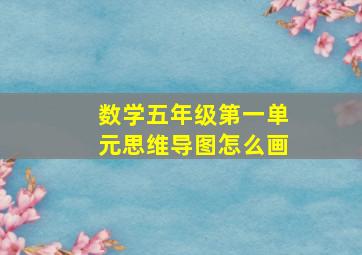 数学五年级第一单元思维导图怎么画